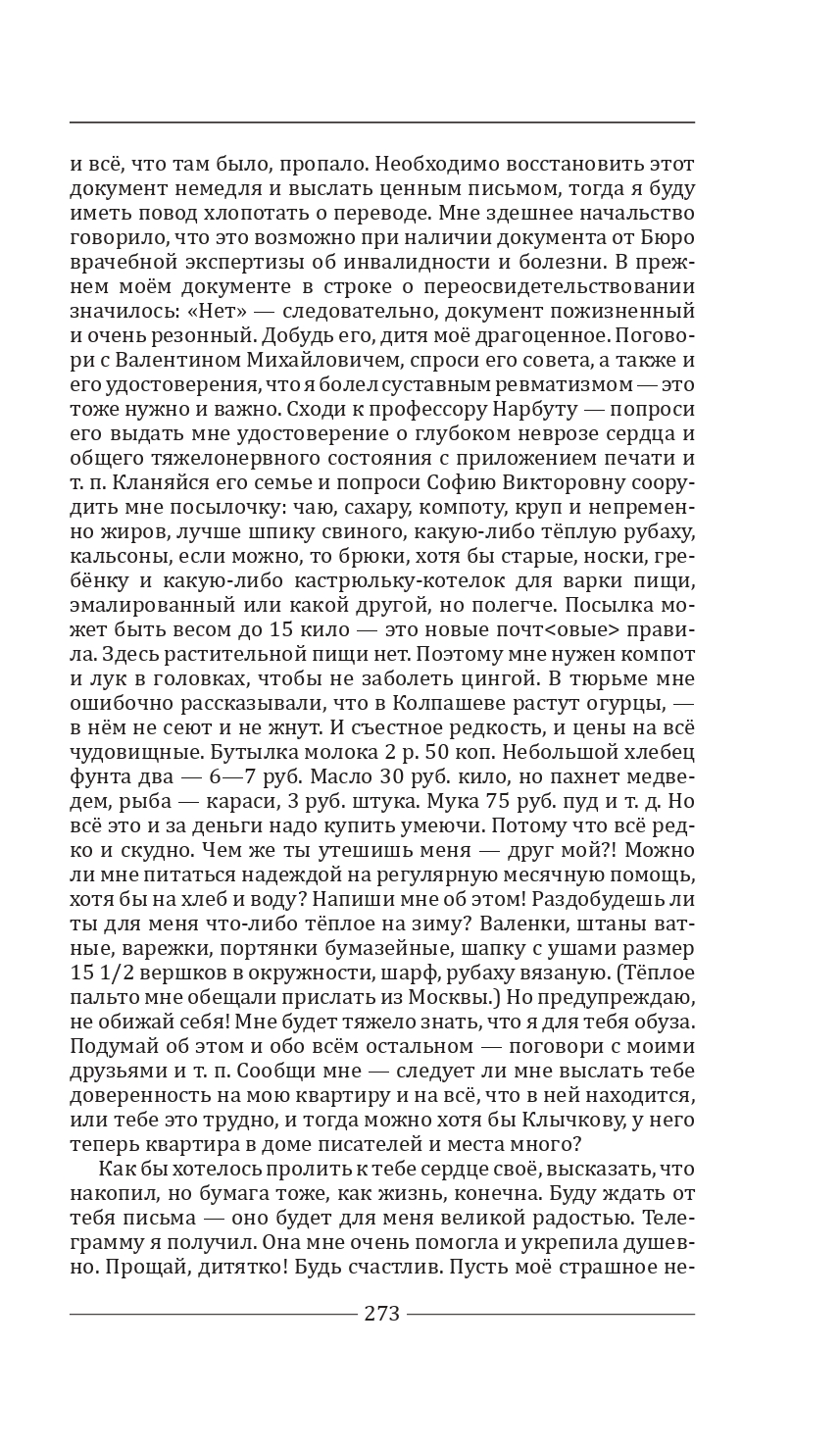 и всё, что там было, пропало. Необходимо восстановить этот документ немедля и выслать ценным письмом, тогда я буду иметь повод хлопотать о переводе. Мне здешнее начальство говорило, что это возможно при наличии документа от Бюро врачебной экспертизы об инвалидности и болезни. В прежнем моём документе в строке о переосвидетельствовании значилось: «Нет» — следовательно, документ пожизненный и очень резонный. Добудь его, дитя моё драгоценное. Поговори с Валентином Михайловичем, спроси его совета, а также и его удостоверения, что я болел суставным ревматизмом — это тоже нужно и важно. Сходи к профессору Нарбуту — попроси его выдать мне удостоверение о глубоком неврозе сердца и общего тяжелонервного состояния с приложением печати и т. п. Кланяйся его семье и попроси Софию Викторовну соорудить мне посылочку: чаю, сахару, компоту, круп и непременно жиров, лучше шпику свиного, какую-либо тёплую рубаху, кальсоны, если можно, то брюки, хотя бы старые, носки, гребёнку и какую-либо кастрюльку-котелок для варки пищи, эмалированный или какой другой, но полегче. Посылка может быть весом до 15 кило — это новые почт<овые> правила. Здесь растительной пищи нет. Поэтому мне нужен компот и лук в головках, чтобы не заболеть цингой. В тюрьме мне ошибочно рассказывали, что в Колпашеве растут огурцы, — в нём не сеют и не жнут. И съестное редкость, и цены на всё чудовищные. Бутылка молока 2 р. 50 коп. Небольшой хлебец фунта два — 6—7 руб. Масло 30 руб. кило, но пахнет медведем, рыба — караси, 3 руб. штука. Мука 75 руб. пуд и т. д. Но всё это и за деньги надо купить умеючи. Потому что всё редко и скудно. Чем же ты утешишь меня — друг мой?! Можно ли мне питаться надеждой на регулярную месячную помощь, хотя бы на хлеб и воду? Напиши мне об этом! Раздобудешь ли ты для меня что-либо тёплое на зиму? Валенки, штаны ватные, варежки, портянки бумазейные, шапку с ушами размер 15 1/2 вершков в окружности, шарф, рубаху вязаную. (Тёплое пальто мне обещали прислать из Москвы.) Но предупреждаю, не обижай себя! Мне будет тяжело знать, что я для тебя обуза. Подумай об этом и обо всём остальном — поговори с моими друзьями и т. п. Сообщи мне — следует ли мне выслать тебе доверенность на мою квартиру и на всё, что в ней находится, или тебе это трудно, и тогда можно хотя бы Клычкову, у него теперь квартира в доме писателей и места много?

Как бы хотелось пролить к тебе сердце своё, высказать, что накопил, но бумага тоже, как жизнь, конечна. Буду ждать от тебя письма — оно будет для меня великой радостью. Телеграмму я получил. Она мне очень помогла и укрепила душевно. Прощай, дитятко! Будь счастлив. Пусть моё страшное не-

273